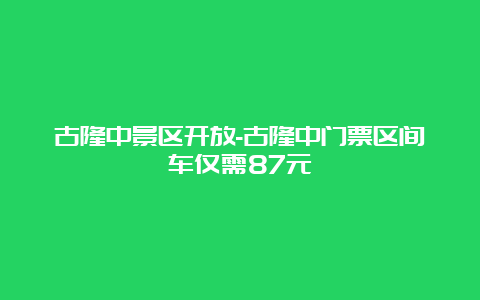 古隆中景区开放-古隆中门票区间车仅需87元